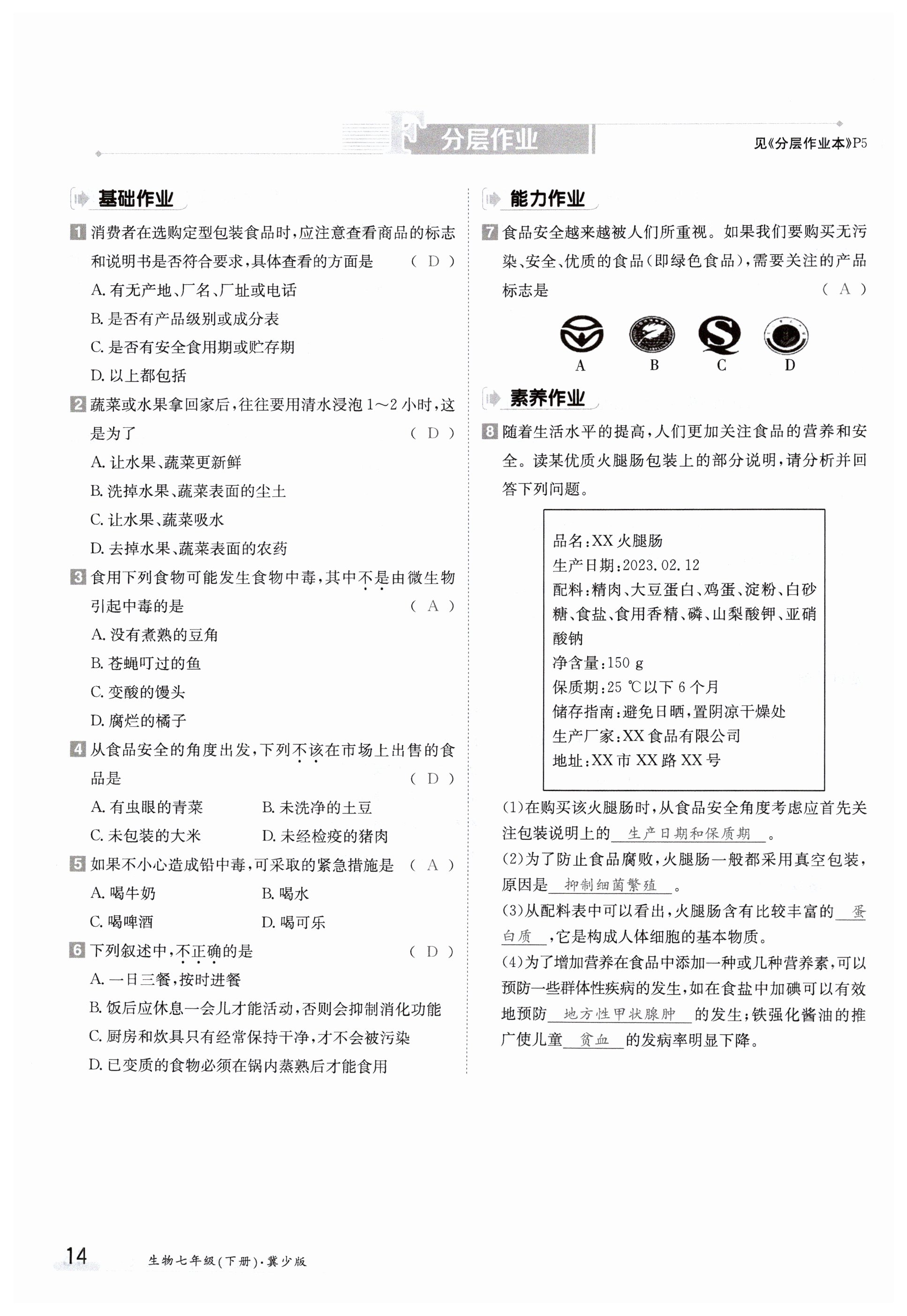 分层作业

见《分层作业本》P5

基础作业

1 消费者在选购定型包装食品时，应注意查看商品的标志和说明书是否符合要求，具体查看的方面是 ( D )

A. 有无产地、厂名、厂址或电话

B. 是否有产品级别或成分表

C. 是否有安全食用期或贮存期

D. 以上都包括

2 蔬菜或水果拿回家后，往往要用清水浸泡 1～2 小时，这是为了 ( D )

A. 让水果、蔬菜更新鲜

B. 洗掉水果、蔬菜表面的尘土

C. 让水果、蔬菜吸水

D. 去掉水果、蔬菜表面的农药

3 食用下列食物可能发生食物中毒，其中不是由微生物引起中毒的是 ( A )

A. 没有煮熟的豆角

B. 苍蝇叮过的鱼

C. 变酸的馒头

D. 腐烂的橘子

4 从食品安全的角度出发，下列不该在市场上出售的食品是 ( D )

A. 有虫眼的青菜 B. 未洗净的土豆

C. 未包装的大米 D. 未经检疫的猪肉

5 如果不小心造成铅中毒，可采取的紧急措施是 ( A )

A. 喝牛奶 B. 喝水

C. 喝啤酒 D. 喝可乐

6 下列叙述中，不正确的是 ( D )

A. 一日三餐，按时进餐

B. 饭后应休息一会儿才能活动，否则会抑制消化功能

C. 厨房和炊具只有经常保持干净，才不会被污染

D. 已变质的食物必须在锅内蒸熟后才能食用

能力作业

7 食品安全越来越被人们所重视。如果我们要购买无污染、安全、优质的食品(即绿色食品)，需要关注的产品标志是 ( A )

A B C D

素养作业

8 随着生活水平的提高，人们更加关注食品的营养和安全。读某优质火腿肠包装上的部分说明，请分析并回答下列问题。

品名：XX 火腿肠
生产日期：2023.02.12
配料：精肉、大豆蛋白、鸡蛋、淀粉、白砂糖、食盐、食用香精、磷、山梨酸钾、亚硝酸钠
净含量：150 g
保质期：25 ℃以下 6 个月
储存指南：避免日晒，置阴凉干燥处
生产厂家：XX 食品有限公司
地址：XX 市 XX 路 XX 号

(1)在购买该火腿肠时，从食品安全角度考虑应首先关注包装说明上的 生产日期和保质期 。

(2)为了防止食品腐败，火腿肠一般都采用真空包装，原因是 抑制细菌繁殖 。

(3)从配料表中可以看出，火腿肠含有比较丰富的 蛋白质 ，它是构成人体细胞的基本物质。

(4)为了增加营养在食品中添加一种或几种营养素，可以预防一些群体性疾病的发生，如在食盐中加碘可以有效地预防 地方性甲状腺肿 的发生；铁强化酱油的推广使儿童 贫血 的发病率明显下降。

14 生物七年级(下册)·冀少版